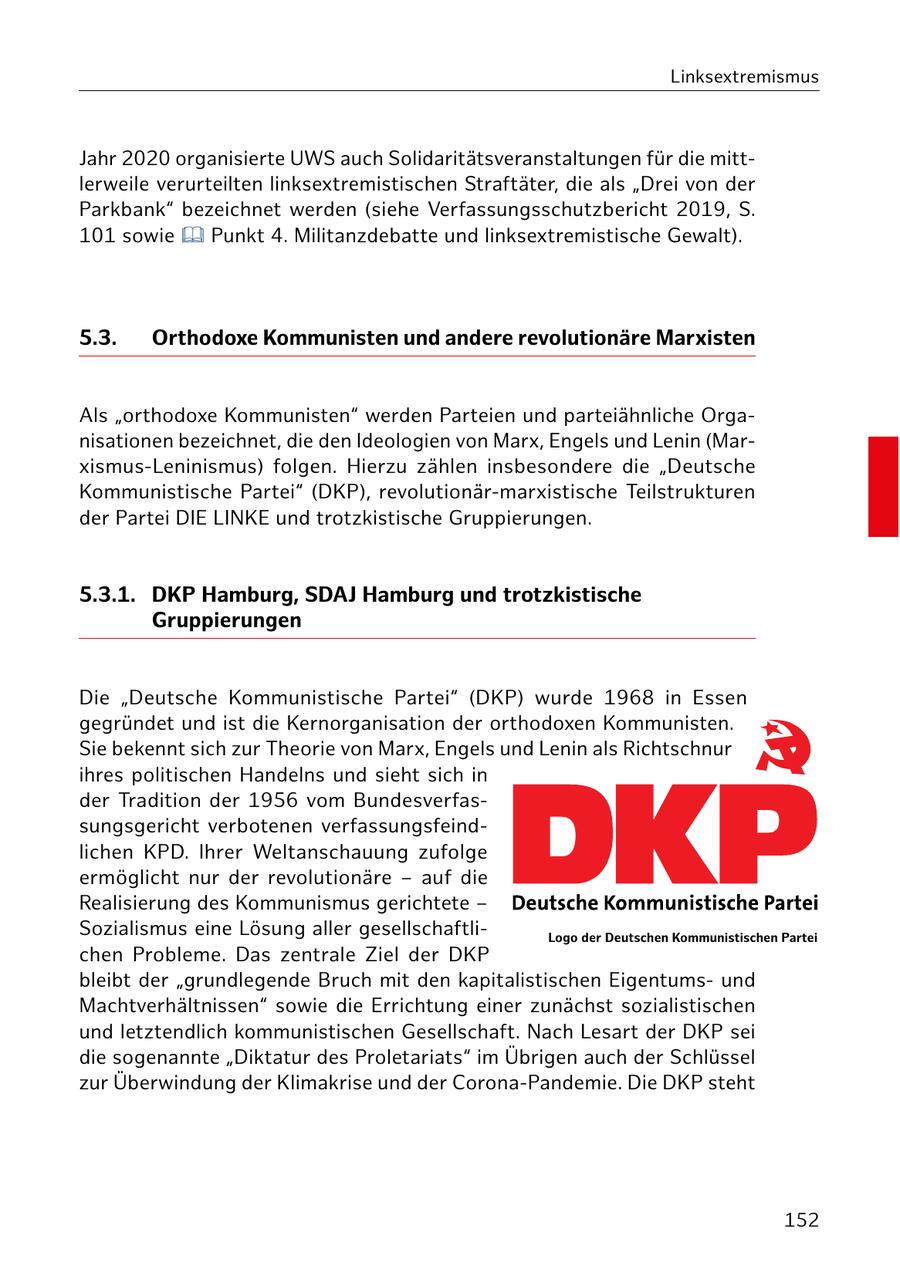 Linksextremismus

Jahr 2020 organisierte UWS auch Solidaritätsveranstaltungen für die mittlerweile verurteilten linksextremistischen Straftäter, die als „Drei von der Parkbank“ bezeichnet werden (siehe Verfassungsschutzbericht 2019, S. 101 sowie Punkt 4. Militanzdebatte und linksextremistische Gewalt).

5.3. Orthodoxe Kommunisten und andere revolutionäre Marxisten

Als „orthodoxe Kommunisten“ werden Parteien und parteiähnliche Organisationen bezeichnet, die den Ideologien von Marx, Engels und Lenin (Marxismus-Leninismus) folgen. Hierzu zählen insbesondere die „Deutsche Kommunistische Partei“ (DKP), revolutionär-marxistische Teilstrukturen der Partei DIE LINKE und trotzkistische Gruppierungen.

5.3.1. DKP Hamburg, SDAJ Hamburg und trotzkistische Gruppierungen

Die „Deutsche Kommunistische Partei“ (DKP) wurde 1968 in Essen gegründet und ist die Kernorganisation der orthodoxen Kommunisten. Sie bekennt sich zur Theorie von Marx, Engels und Lenin als Richtschnur ihres politischen Handelns und sieht sich in der Tradition der 1956 vom Bundesverfassungsgericht verbotenen verfassungsfeindlichen KPD. Ihrer Weltanschauung zufolge ermöglicht nur der revolutionäre – auf die Realisierung des Kommunismus gerichtete – Sozialismus eine Lösung aller gesellschaftlichen Probleme. Das zentrale Ziel der DKP bleibt der „grundlegende Bruch mit den kapitalistischen Eigentums- und Machtverhältnissen“ sowie die Errichtung einer zunächst sozialistischen und letztendlich kommunistischen Gesellschaft. Nach Lesart der DKP sei die sogenannte „Diktatur des Proletariats“ im Übrigen auch der Schlüssel zur Überwindung der Klimakrise und der Corona-Pandemie. Die DKP steht

DKP
Deutsche Kommunistische Partei
Logo der Deutschen Kommunistischen Partei

152